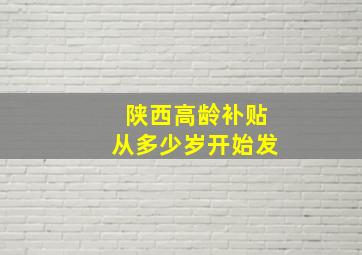 陕西高龄补贴
从多少岁开始发